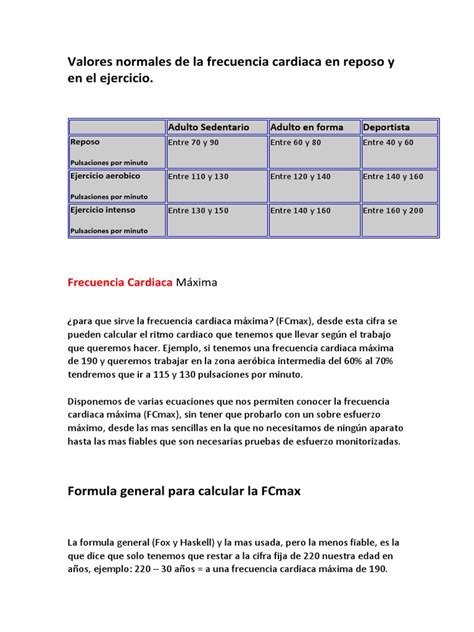 Valores normales de la frecuencia cardiaca en reposo y en el ejercicio.

| | Adulto Sedentario | Adulto en forma | Deportista |
|---|---|---|---|
| Reposo Pulsaciones por minuto | Entre 70 y 90 | Entre 60 y 80 | Entre 40 y 60 |
| Ejercicio aerobico Pulsaciones por minuto | Entre 110 y 130 | Entre 120 y 140 | Entre 140 y 160 |
| Ejercicio intenso Pulsaciones por minuto | Entre 130 y 150 | Entre 140 y 160 | Entre 160 y 200 |

Frecuencia Cardiaca Máxima

¿para que sirve la frecuencia cardiaca máxima? (FCmax), desde esta cifra se pueden calcular el ritmo cardiaco que tenemos que llevar según el trabajo que queremos hacer. Ejemplo, si tenemos una frecuencia cardiaca máxima de 190 y queremos trabajar en la zona aeróbica intermedia del 60% al 70% tendremos que ir a 115 y 130 pulsaciones por minuto.

Disponemos de varias ecuaciones que nos permiten conocer la frecuencia cardiaca máxima (FCmax), sin tener que probarlo con un sobre esfuerzo máximo, desde las mas sencillas en la que no necesitamos de ningún aparato hasta las mas fiables que son necesarias pruebas de esfuerzo monitorizadas.

Formula general para calcular la FCmax

La formula general (Fox y Haskell) y la mas usada, pero la menos fiable, es la que dice que solo tenemos que restar a la cifra fija de 220 nuestra edad en años, ejemplo: 220 – 30 años = a una frecuencia cardiaca máxima de 190.